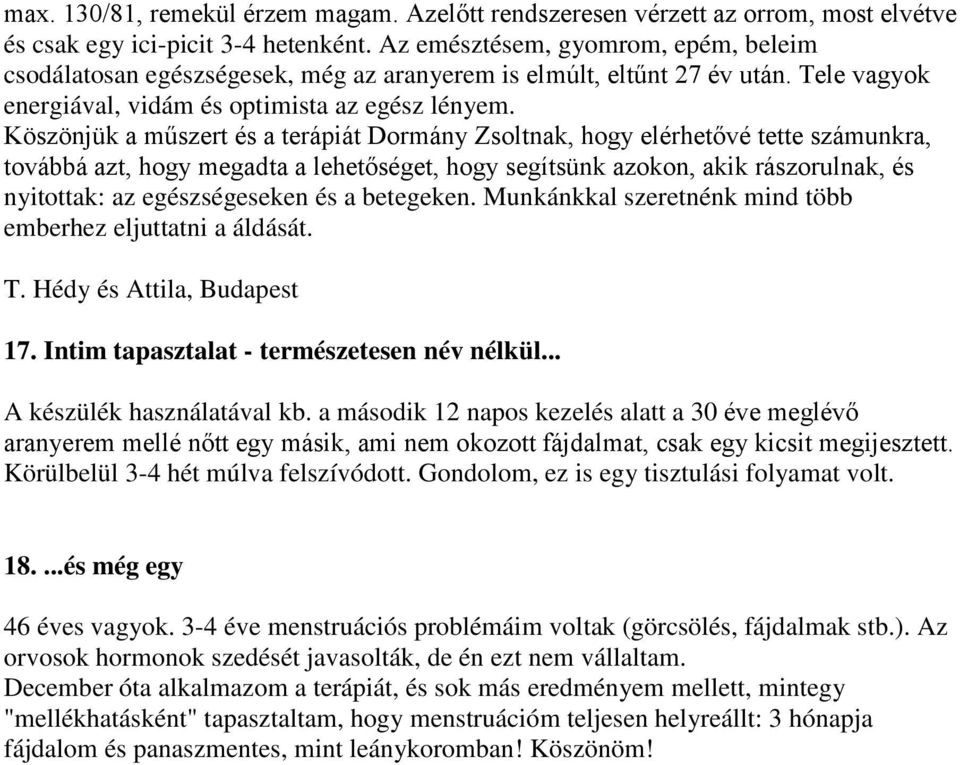 max. 130/81, remekül érzem magam. Azelőtt rendszeresen vérzett az orrom, most elvétve és csak egy ici-picit 3-4 hetenként. Az emésztésem, gyomrom, epém, beleim csodálatosan egészségesek, még az aranyerem is elmúlt, eltűnt 27 év után. Tele vagyok energiával, vidám és optimista az egész lényem.
Köszönjük a műszert és a terápiát Dormány Zsoltnak, hogy elérhetővé tette számunkra, továbbá azt, hogy megadta a lehetőséget, hogy segítsünk azokon, akik rászorulnak, és nyitottak: az egészségeseken és a betegeken. Munkánkkal szeretnénk mind több emberhez eljuttatni a áldását.

T. Hédy és Attila, Budapest

17. Intim tapasztalat - természetesen név nélkül...

A készülék használatával kb. a második 12 napos kezelés alatt a 30 éve meglévő aranyerem mellé nőtt egy másik, ami nem okozott fájdalmat, csak egy kicsit megijesztett. Körülbelül 3-4 hét múlva felszívódott. Gondolom, ez is egy tisztulási folyamat volt.

18. ...és még egy

46 éves vagyok. 3-4 éve menstruációs problémáim voltak (görcsölés, fájdalmak stb.). Az orvosok hormonok szedését javasolták, de én ezt nem vállaltam.
December óta alkalmazom a terápiát, és sok más eredményem mellett, mintegy "mellékhatásként" tapasztaltam, hogy menstruációm teljesen helyreállt: 3 hónapja fájdalom és panaszmentes, mint leánykoromban! Köszönöm!